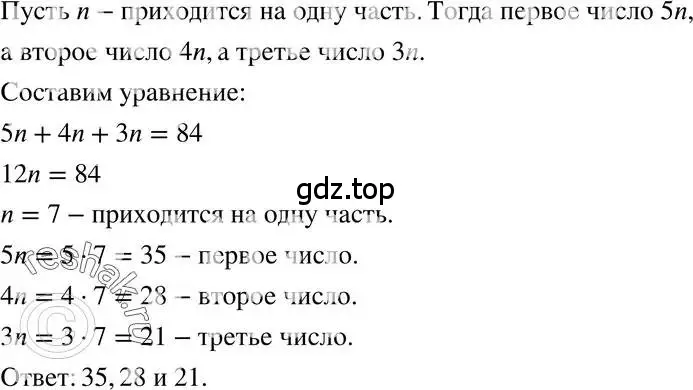 Пусть $n$ – приходится на одну часть. Тогда первое число $5n$, а второе число $4n$, а третье число $3n$.

Составим уравнение:

$5n + 4n + 3n = 84$

$12n = 84$

gdz.top

$n = 7$ – приходится на одну часть.

$5n = 5 \cdot 7 = 35$ – первое число.

$4n = 4 \cdot 7 = 28$ – второе число.

$3n = 3 \cdot 7 = 21$ – третье число.

Ответ: 35, 28 и 21.

© reshak.ru